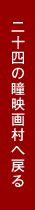 二十四の瞳映画村へ戻る